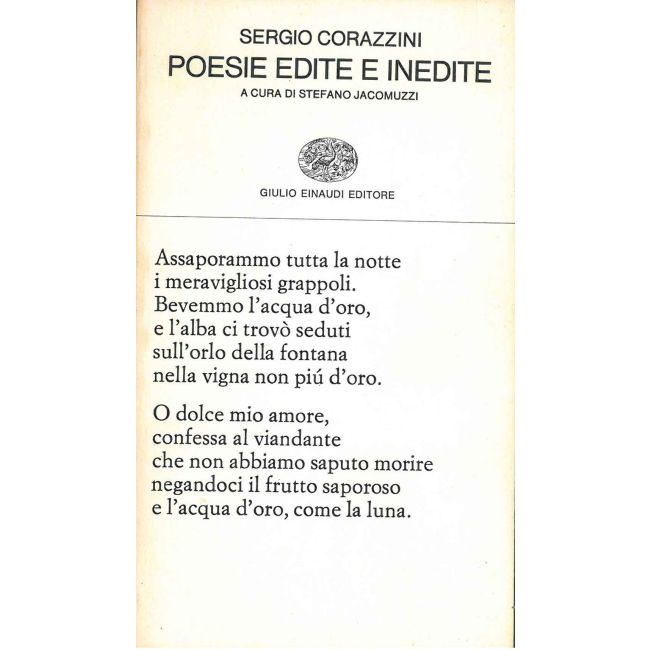 SERGIO CORAZZINI
POESIE EDITE E INEDITE
A CURA DI STEFANO JACOMUZZI

GIULIO EINAUDI EDITORE

Assaporammo tutta la notte
i meravigliosi grappoli.
Bevemmo l'acqua d'oro,
e l'alba ci trovò seduti
sull'orlo della fontana
nella vigna non piú d'oro.

O dolce mio amore,
confessa al viandante
che non abbiamo saputo morire
negandoci il frutto saporoso
e l'acqua d'oro, come la luna.